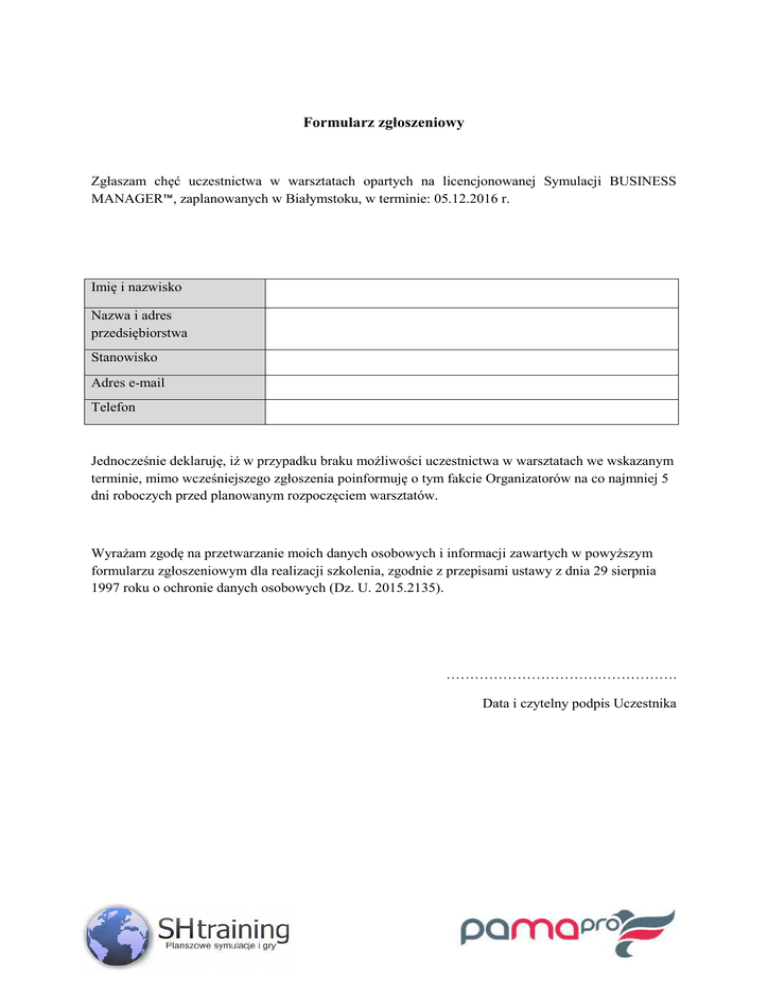 Formularz zgłoszeniowy

Zgłaszam chęć uczestnictwa w warsztatach opartych na licencjonowanej Symulacji BUSINESS MANAGER™, zaplanowanych w Białymstoku, w terminie: 05.12.2016 r.

| Imię i nazwisko | |
|---|---|
| Nazwa i adres przedsiębiorstwa | |
| Stanowisko | |
| Adres e-mail | |
| Telefon | |

Jednocześnie deklaruję, iż w przypadku braku możliwości uczestnictwa w warsztatach we wskazanym terminie, mimo wcześniejszego zgłoszenia poinformuję o tym fakcie Organizatorów na co najmniej 5 dni roboczych przed planowanym rozpoczęciem warsztatów.

Wyrażam zgodę na przetwarzanie moich danych osobowych i informacji zawartych w powyższym formularzu zgłoszeniowym dla realizacji szkolenia, zgodnie z przepisami ustawy z dnia 29 sierpnia 1997 roku o ochronie danych osobowych (Dz. U. 2015.2135).

…………………………………………

Data i czytelny podpis Uczestnika

SHtraining
Planszowe symulacje i gry

pamapro